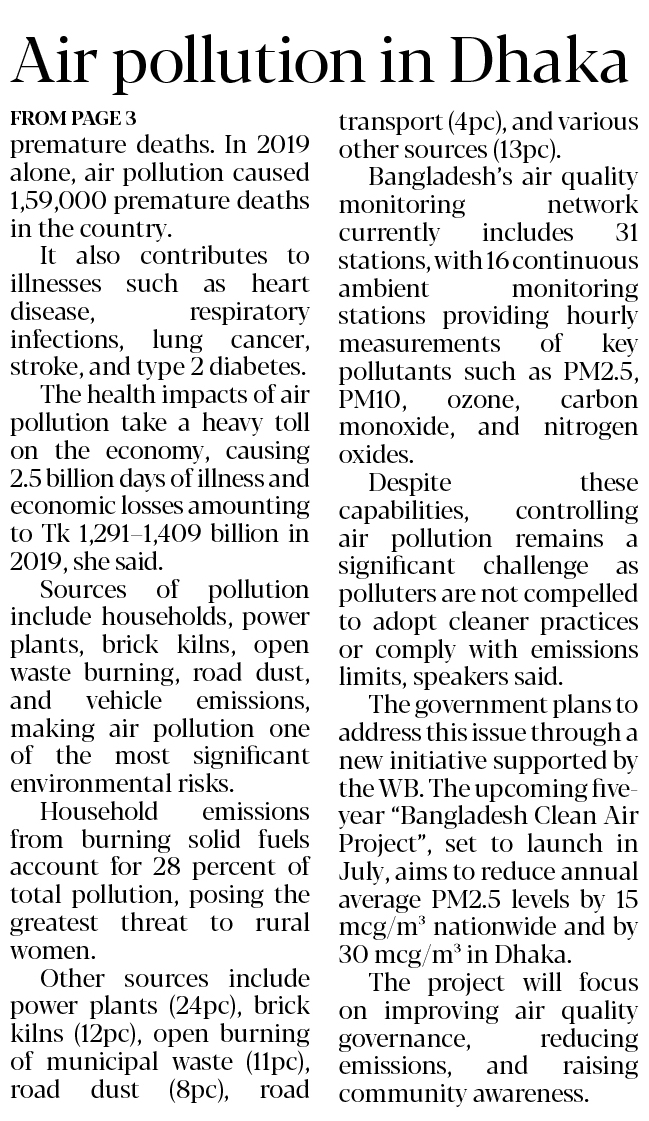 Air pollution in Dhaka

FROM PAGE 3
premature deaths. In 2019 alone, air pollution caused 1,59,000 premature deaths in the country.

It also contributes to illnesses such as heart disease, respiratory infections, lung cancer, stroke, and type 2 diabetes.

The health impacts of air pollution take a heavy toll on the economy, causing 2.5 billion days of illness and economic losses amounting to Tk 1,291–1,409 billion in 2019, she said.

Sources of pollution include households, power plants, brick kilns, open waste burning, road dust, and vehicle emissions, making air pollution one of the most significant environmental risks.

Household emissions from burning solid fuels account for 28 percent of total pollution, posing the greatest threat to rural women.

Other sources include power plants (24pc), brick kilns (12pc), open burning of municipal waste (11pc), road dust (8pc), road transport (4pc), and various other sources (13pc).

Bangladesh's air quality monitoring network currently includes 31 stations, with 16 continuous ambient monitoring stations providing hourly measurements of key pollutants such as PM2.5, PM10, ozone, carbon monoxide, and nitrogen oxides.

Despite these capabilities, controlling air pollution remains a significant challenge as polluters are not compelled to adopt cleaner practices or comply with emissions limits, speakers said.

The government plans to address this issue through a new initiative supported by the WB. The upcoming five-year "Bangladesh Clean Air Project", set to launch in July, aims to reduce annual average PM2.5 levels by 15 mcg/m³ nationwide and by 30 mcg/m³ in Dhaka.

The project will focus on improving air quality governance, reducing emissions, and raising community awareness.